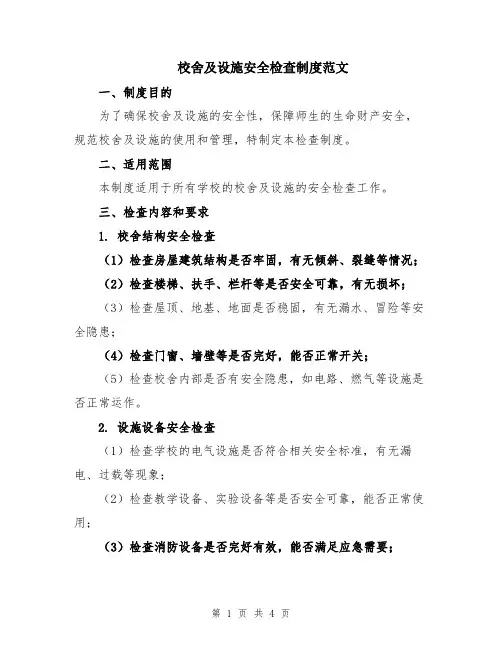 校舍及设施安全检查制度范文

一、制度目的

为了确保校舍及设施的安全性，保障师生的生命财产安全，规范校舍及设施的使用和管理，特制定本检查制度。

二、适用范围

本制度适用于所有学校的校舍及设施的安全检查工作。

三、检查内容和要求

1. 校舍结构安全检查

（1）检查房屋建筑结构是否牢固，有无倾斜、裂缝等情况；

（2）检查楼梯、扶手、栏杆等是否安全可靠，有无损坏；

（3）检查屋顶、地基、地面是否稳固，有无漏水、冒险等安全隐患；

（4）检查门窗、墙壁等是否完好，能否正常开关；

（5）检查校舍内部是否有安全隐患，如电路、燃气等设施是否正常运作。

2. 设施设备安全检查

（1）检查学校的电气设施是否符合相关安全标准，有无漏电、过载等现象；

（2）检查教学设备、实验设备等是否安全可靠，能否正常使用；

（3）检查消防设备是否完好有效，能否满足应急需要；

第 1 页 共 4 页